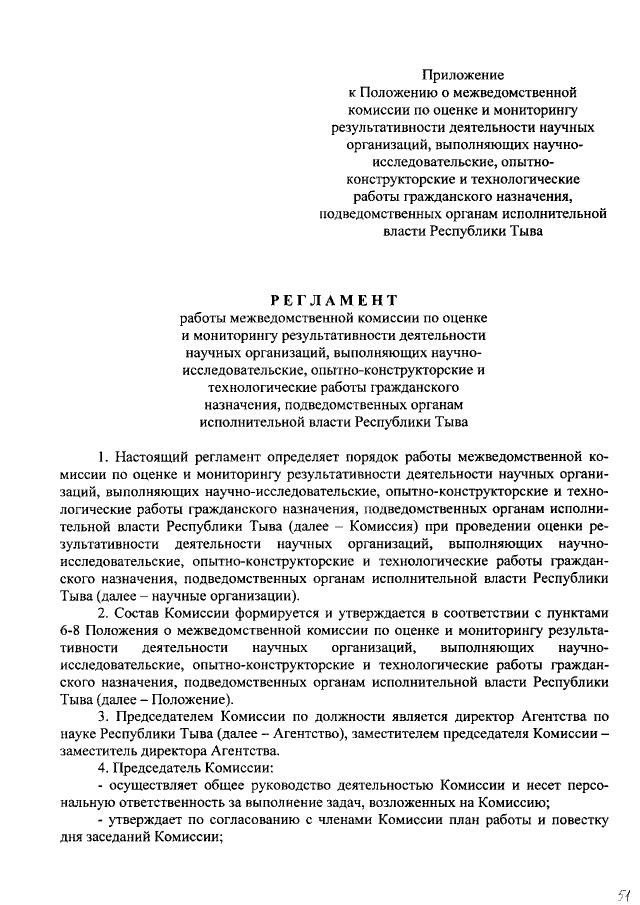 Приложение
к Положению о межведомственной комиссии по оценке и мониторингу результативности деятельности научных организаций, выполняющих научно-исследовательские, опытно-конструкторские и технологические работы гражданского назначения, подведомственных органам исполнительной власти Республики Тыва

РЕГЛАМЕНТ
работы межведомственной комиссии по оценке и мониторингу результативности деятельности научных организаций, выполняющих научно-исследовательские, опытно-конструкторские и технологические работы гражданского назначения, подведомственных органам исполнительной власти Республики Тыва

1. Настоящий регламент определяет порядок работы межведомственной комиссии по оценке и мониторингу результативности деятельности научных организаций, выполняющих научно-исследовательские, опытно-конструкторские и технологические работы гражданского назначения, подведомственных органам исполнительной власти Республики Тыва (далее – Комиссия) при проведении оценки результативности деятельности научных организаций, выполняющих научно-исследовательские, опытно-конструкторские и технологические работы гражданского назначения, подведомственных органам исполнительной власти Республики Тыва (далее – научные организации).

2. Состав Комиссии формируется и утверждается в соответствии с пунктами 6-8 Положения о межведомственной комиссии по оценке и мониторингу результативности деятельности научных организаций, выполняющих научно-исследовательские, опытно-конструкторские и технологические работы гражданского назначения, подведомственных органам исполнительной власти Республики Тыва (далее – Положение).

3. Председателем Комиссии по должности является директор Агентства по науке Республики Тыва (далее – Агентство), заместителем председателя Комиссии – заместитель директора Агентства.

4. Председатель Комиссии:

- осуществляет общее руководство деятельностью Комиссии и несет персональную ответственность за выполнение задач, возложенных на Комиссию;

- утверждает по согласованию с членами Комиссии план работы и повестку дня заседаний Комиссии;

51